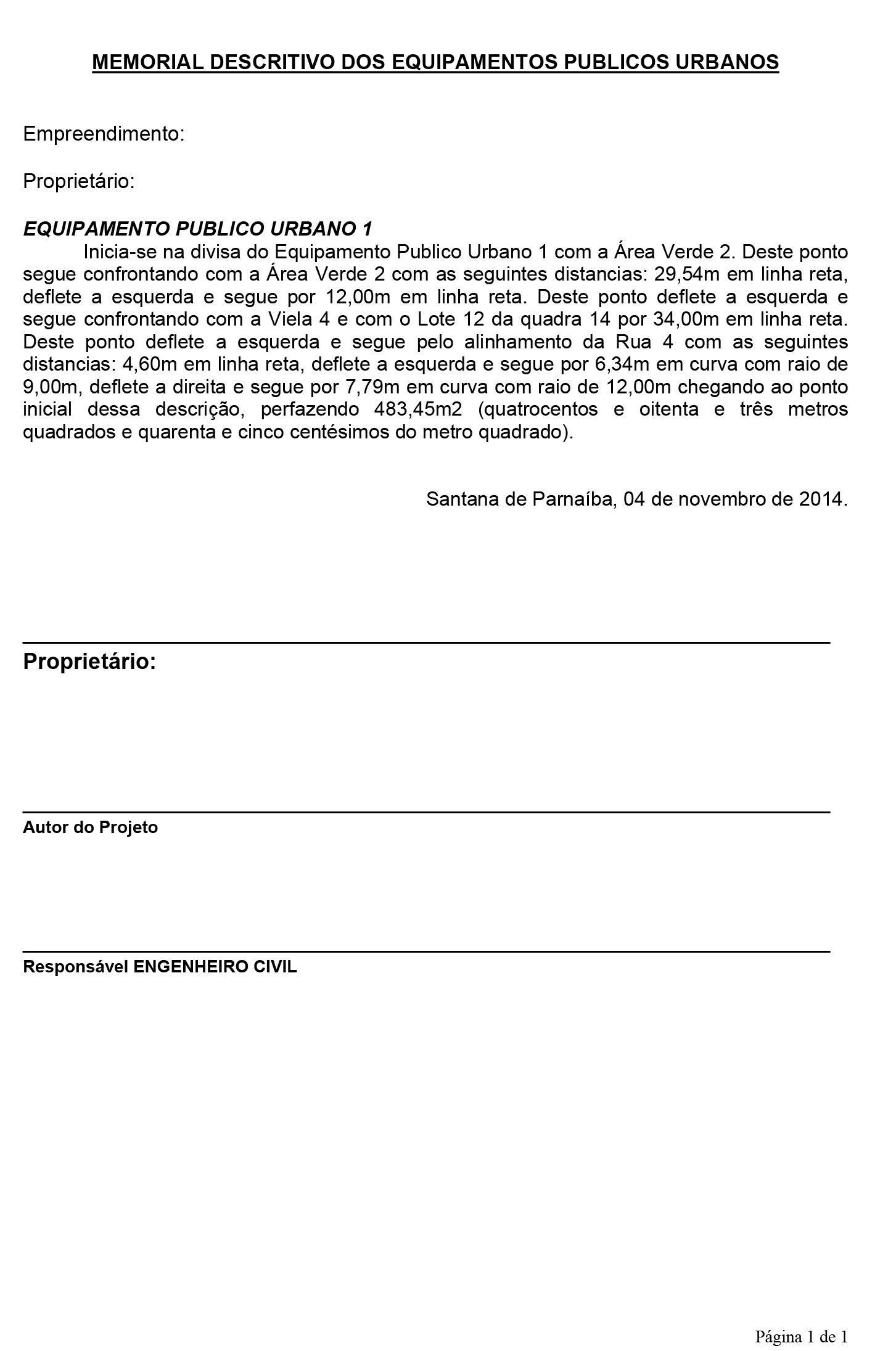 MEMORIAL DESCRITIVO DOS EQUIPAMENTOS PUBLICOS URBANOS

Empreendimento:

Proprietário:

EQUIPAMENTO PUBLICO URBANO 1
Inicia-se na divisa do Equipamento Publico Urbano 1 com a Área Verde 2. Deste ponto segue confrontando com a Área Verde 2 com as seguintes distancias: 29,54m em linha reta, deflete a esquerda e segue por 12,00m em linha reta. Deste ponto deflete a esquerda e segue confrontando com a Viela 4 e com o Lote 12 da quadra 14 por 34,00m em linha reta. Deste ponto deflete a esquerda e segue pelo alinhamento da Rua 4 com as seguintes distancias: 4,60m em linha reta, deflete a esquerda e segue por 6,34m em curva com raio de 9,00m, deflete a direita e segue por 7,79m em curva com raio de 12,00m chegando ao ponto inicial dessa descrição, perfazendo 483,45m2 (quatrocentos e oitenta e três metros quadrados e quarenta e cinco centésimos do metro quadrado).

Santana de Parnaíba, 04 de novembro de 2014.

Proprietário:

Autor do Projeto

Responsável ENGENHEIRO CIVIL

Página 1 de 1